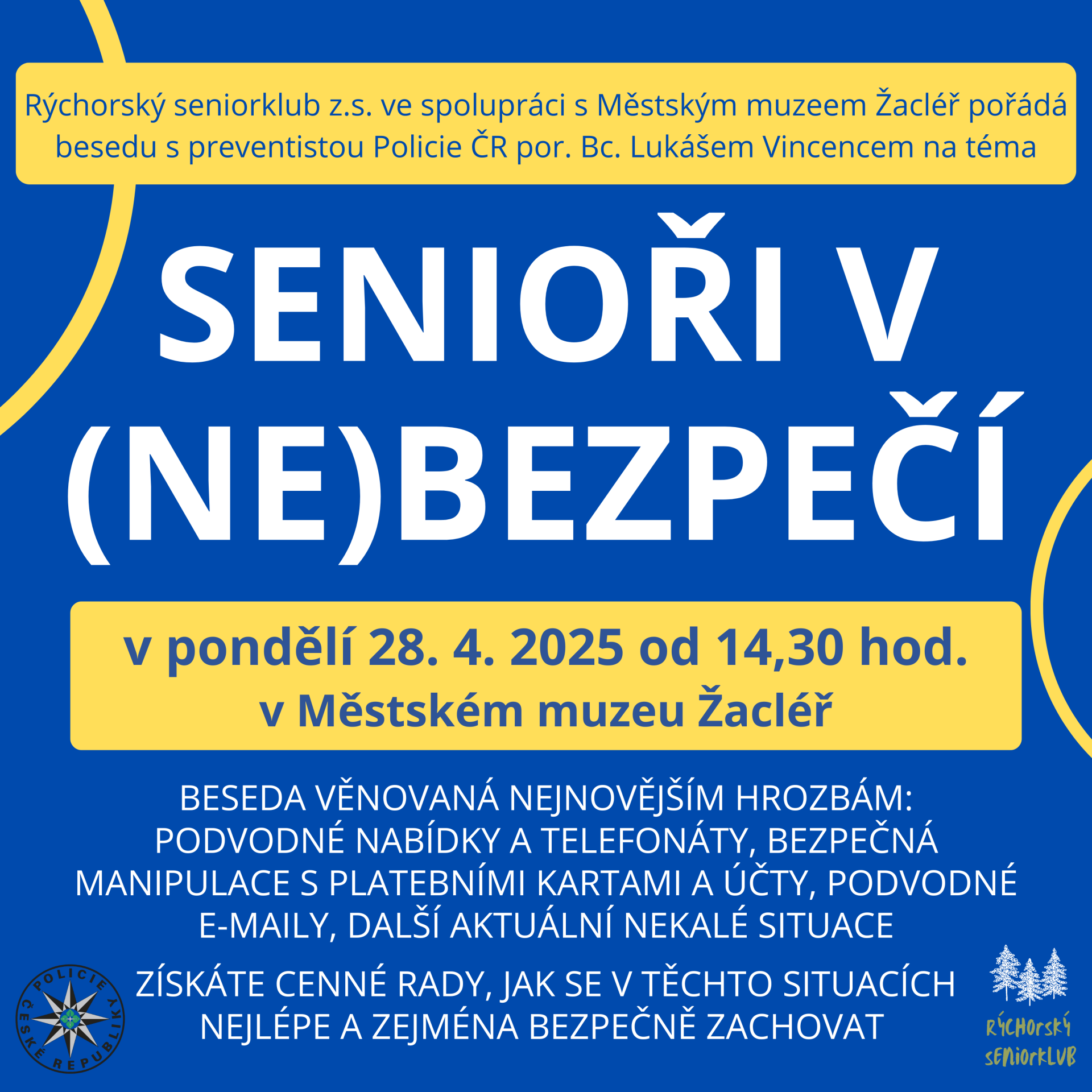 Rýchorský seniorklub z.s. ve spolupráci s Městským muzeem Žacléř pořádá besedu s preventistou Policie ČR por. Bc. Lukášem Vincencem na téma

SENIOŘI V (NE)BEZPEČÍ

v pondělí 28. 4. 2025 od 14,30 hod.
v Městském muzeu Žacléř

BESEDA VĚNOVANÁ NEJNOVĚJŠÍM HROZBÁM: PODVODNÉ NABÍDKY A TELEFONÁTY, BEZPEČNÁ MANIPULACE S PLATEBNÍMI KARTAMI A ÚČTY, PODVODNÉ E-MAILY, DALŠÍ AKTUÁLNÍ NEKALÉ SITUACE

ZÍSKÁTE CENNÉ RADY, JAK SE V TĚCHTO SITUACÍCH NEJLÉPE A ZEJMÉNA BEZPEČNĚ ZACHOVAT

POLICIE ČESKÉ REPUBLIKY

RÝCHORSKÝ SENIORKLUB